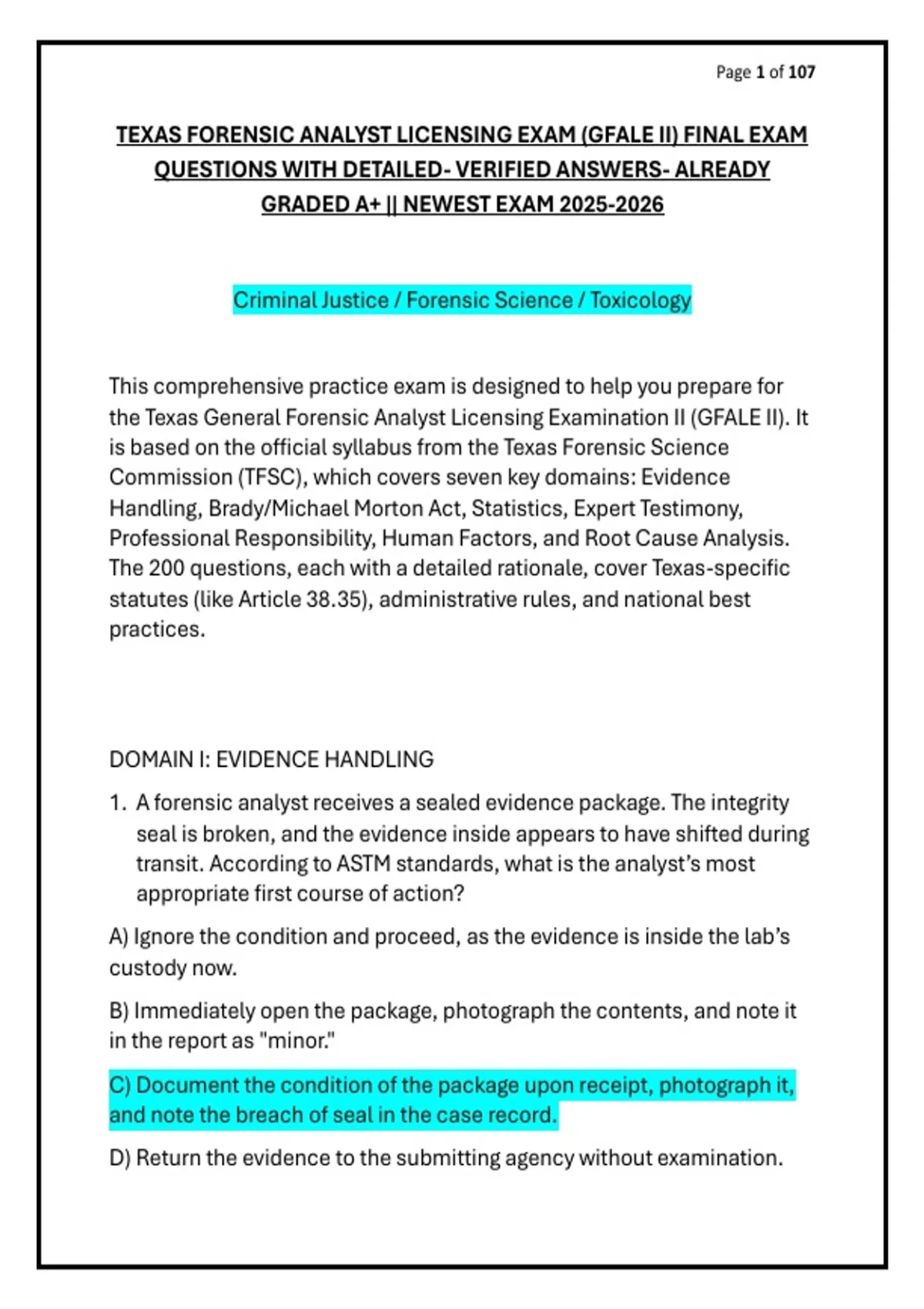 Page 1 of 107

TEXAS FORENSIC ANALYST LICENSING EXAM (GFALE II) FINAL EXAM QUESTIONS WITH DETAILED- VERIFIED ANSWERS- ALREADY GRADED A+ || NEWEST EXAM 2025-2026

Criminal Justice / Forensic Science / Toxicology

This comprehensive practice exam is designed to help you prepare for the Texas General Forensic Analyst Licensing Examination II (GFALE II). It is based on the official syllabus from the Texas Forensic Science Commission (TFSC), which covers seven key domains: Evidence Handling, Brady/Michael Morton Act, Statistics, Expert Testimony, Professional Responsibility, Human Factors, and Root Cause Analysis. The 200 questions, each with a detailed rationale, cover Texas-specific statutes (like Article 38.35), administrative rules, and national best practices.

DOMAIN I: EVIDENCE HANDLING

1. A forensic analyst receives a sealed evidence package. The integrity seal is broken, and the evidence inside appears to have shifted during transit. According to ASTM standards, what is the analyst's most appropriate first course of action?

A) Ignore the condition and proceed, as the evidence is inside the lab's custody now.

B) Immediately open the package, photograph the contents, and note it in the report as "minor."

C) Document the condition of the package upon receipt, photograph it, and note the breach of seal in the case record.

D) Return the evidence to the submitting agency without examination.